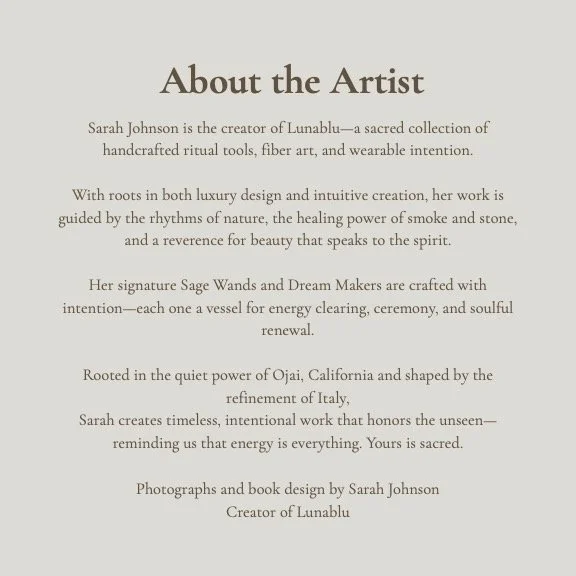 About the Artist

Sarah Johnson is the creator of Lunablu—a sacred collection of handcrafted ritual tools, fiber art, and wearable intention.

With roots in both luxury design and intuitive creation, her work is guided by the rhythms of nature, the healing power of smoke and stone, and a reverence for beauty that speaks to the spirit.

Her signature Sage Wands and Dream Makers are crafted with intention—each one a vessel for energy clearing, ceremony, and soulful renewal.

Rooted in the quiet power of Ojai, California and shaped by the refinement of Italy,
Sarah creates timeless, intentional work that honors the unseen—reminding us that energy is everything. Yours is sacred.

Photographs and book design by Sarah Johnson
Creator of Lunablu